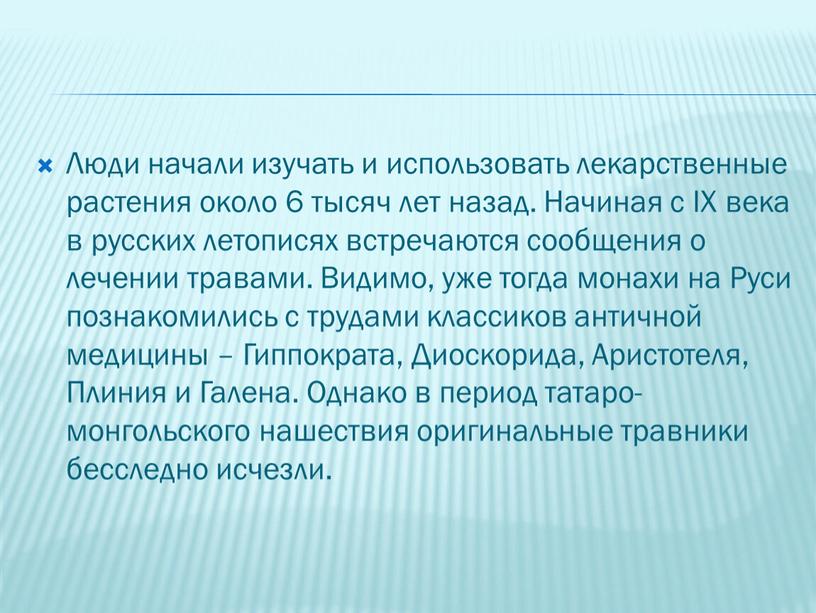 Люди начали изучать и использовать лекарственные растения около 6 тысяч лет назад. Начиная с IX века в русских летописях встречаются сообщения о лечении травами. Видимо, уже тогда монахи на Руси познакомились с трудами классиков античной медицины – Гиппократа, Диоскорида, Аристотеля, Плиния и Галена. Однако в период татаро-монгольского нашествия оригинальные травники бесследно исчезли.